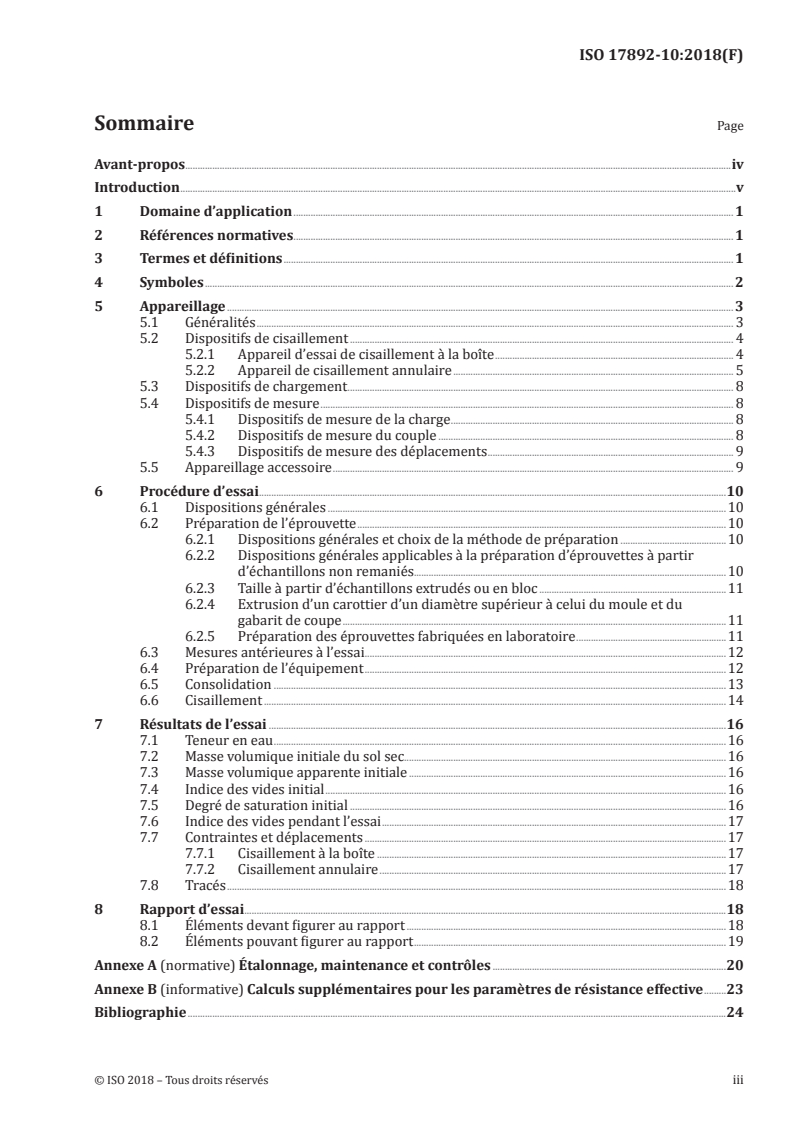 ISO 17892-10:2018(F)

Sommaire

Page

Avant-propos iv
Introduction v
1 Domaine d'application 1
2 Références normatives 1
3 Termes et définitions 1
4 Symboles 2
5 Appareillage 3
5.1 Généralités 3
5.2 Dispositifs de cisaillement 4
5.2.1 Appareil d'essai de cisaillement à la boîte 4
5.2.2 Appareil de cisaillement annulaire 5
5.3 Dispositifs de chargement 8
5.4 Dispositifs de mesure 8
5.4.1 Dispositifs de mesure de la charge 8
5.4.2 Dispositifs de mesure du couple 8
5.4.3 Dispositifs de mesure des déplacements 9
5.5 Appareillage accessoire 9
6 Procédure d'essai 10
6.1 Dispositions générales 10
6.2 Préparation de l'éprouvette 10
6.2.1 Dispositions générales et choix de la méthode de préparation 10
6.2.2 Dispositions générales applicables à la préparation d'éprouvettes à partir d'échantillons non remaniés 10
6.2.3 Taille à partir d'échantillons extrudés ou en bloc 11
6.2.4 Extrusion d'un carottier d'un diamètre supérieur à celui du moule et du gabarit de coupe 11
6.2.5 Préparation des éprouvettes fabriquées en laboratoire 11
6.3 Mesures antérieures à l'essai 12
6.4 Préparation de l'équipement 12
6.5 Consolidation 13
6.6 Cisaillement 14
7 Résultats de l'essai 16
7.1 Teneur en eau 16
7.2 Masse volumique initiale du sol sec 16
7.3 Masse volumique apparente initiale 16
7.4 Indice des vides initial 16
7.5 Degré de saturation initial 16
7.6 Indice des vides pendant l'essai 17
7.7 Contraintes et déplacements 17
7.7.1 Cisaillement à la boîte 17
7.7.2 Cisaillement annulaire 17
7.8 Tracés 18
8 Rapport d'essai 18
8.1 Éléments devant figurer au rapport 18
8.2 Éléments pouvant figurer au rapport 19
Annexe A (normative) Étalonnage, maintenance et contrôles 20
Annexe B (informative) Calculs supplémentaires pour les paramètres de résistance effective 23
Bibliographie 24

© ISO 2018 – Tous droits réservés

iii